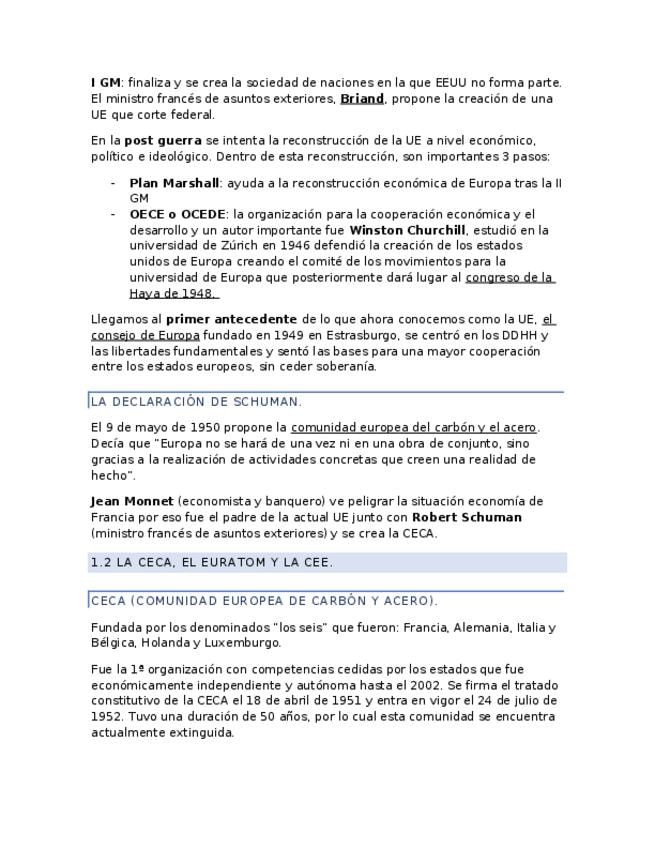 I GM: finaliza y se crea la sociedad de naciones en la que EEUU no forma parte. El ministro francés de asuntos exteriores, Briand, propone la creación de una UE que corte federal.

En la post guerra se intenta la reconstrucción de la UE a nivel económico, político e ideológico. Dentro de esta reconstrucción, son importantes 3 pasos:

- Plan Marshall: ayuda a la reconstrucción económica de Europa tras la II GM
- OECE o OCEDE: la organización para la cooperación económica y el desarrollo y un autor importante fue Winston Churchill, estudió en la universidad de Zúrich en 1946 defendió la creación de los estados unidos de Europa creando el comité de los movimientos para la universidad de Europa que posteriormente dará lugar al congreso de la Haya de 1948.

Llegamos al primer antecedente de lo que ahora conocemos como la UE, el consejo de Europa fundado en 1949 en Estrasburgo, se centró en los DDHH y las libertades fundamentales y sentó las bases para una mayor cooperación entre los estados europeos, sin ceder soberanía.

LA DECLARACIÓN DE SCHUMAN.

El 9 de mayo de 1950 propone la comunidad europea del carbón y el acero. Decía que "Europa no se hará de una vez ni en una obra de conjunto, sino gracias a la realización de actividades concretas que creen una realidad de hecho".

Jean Monnet (economista y banquero) ve peligrar la situación economía de Francia por eso fue el padre de la actual UE junto con Robert Schuman (ministro francés de asuntos exteriores) y se crea la CECA.

1.2 LA CECA, EL EURATOM Y LA CEE.

CECA (COMUNIDAD EUROPEA DE CARBÓN Y ACERO).

Fundada por los denominados "los seis" que fueron: Francia, Alemania, Italia y Bélgica, Holanda y Luxemburgo.

Fue la 1ª organización con competencias cedidas por los estados que fue económicamente independiente y autónoma hasta el 2002. Se firma el tratado constitutivo de la CECA el 18 de abril de 1951 y entra en vigor el 24 de julio de 1952. Tuvo una duración de 50 años, por lo cual esta comunidad se encuentra actualmente extinguida.